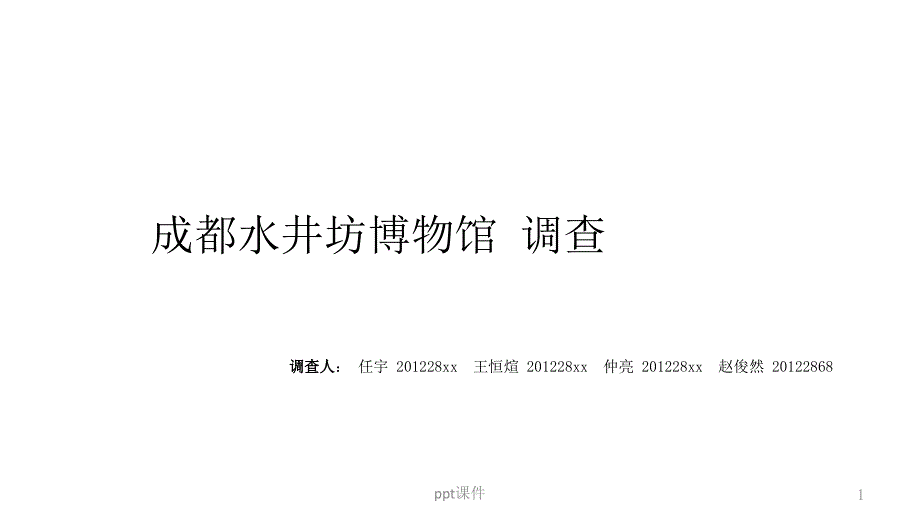 成都水井坊博物馆 调查

调查人： 任宇 201228xx 王恒煊 201228xx 仲亮 201228xx 赵俊然 20122868

ppt课件

1